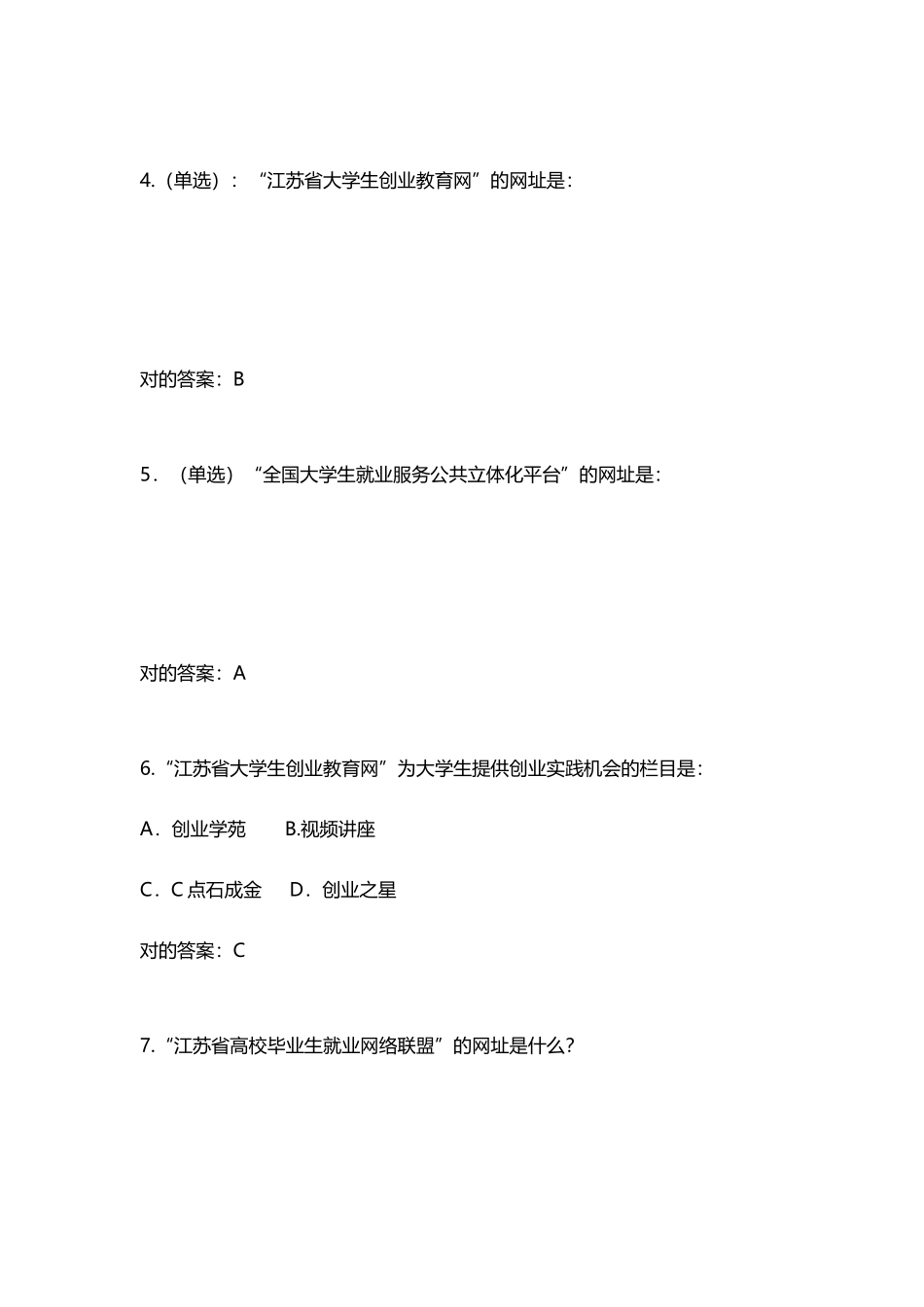 4.（单选）：“江苏省大学生创业教育网”的网址是：

对的答案：B

5．（单选）“全国大学生就业服务公共立体化平台”的网址是：

对的答案：A

6.“江苏省大学生创业教育网”为大学生提供创业实践机会的栏目是：

A．创业学苑　　B.视频讲座

C．C 点石成金　　D．创业之星

对的答案：C

7.“江苏省高校毕业生就业网络联盟”的网址是什么？